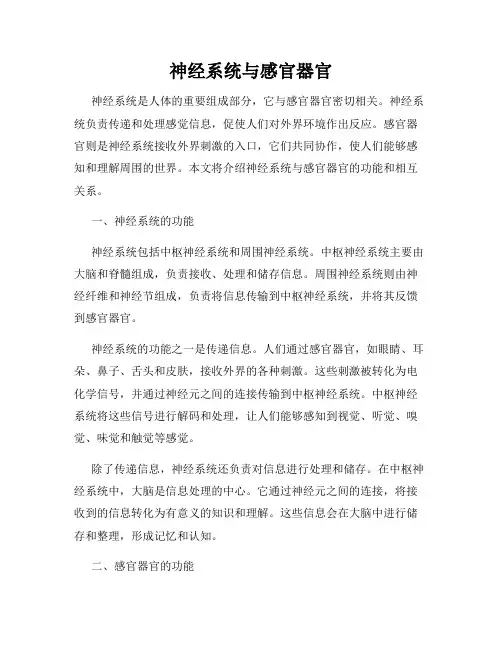 神经系统与感官器官

神经系统是人体的重要组成部分，它与感官器官密切相关。神经系统负责传递和处理感觉信息，促使人们对外界环境作出反应。感官器官则是神经系统接收外界刺激的入口，它们共同协作，使人们能够感知和理解周围的世界。本文将介绍神经系统与感官器官的功能和相互关系。

一、神经系统的功能

神经系统包括中枢神经系统和周围神经系统。中枢神经系统主要由大脑和脊髓组成，负责接收、处理和储存信息。周围神经系统则由神经纤维和神经节组成，负责将信息传输到中枢神经系统，并将其反馈到感官器官。

神经系统的功能之一是传递信息。人们通过感官器官，如眼睛、耳朵、鼻子、舌头和皮肤，接收外界的各种刺激。这些刺激被转化为电化学信号，并通过神经元之间的连接传输到中枢神经系统。中枢神经系统将这些信号进行解码和处理，让人们能够感知到视觉、听觉、嗅觉、味觉和触觉等感觉。

除了传递信息，神经系统还负责对信息进行处理和储存。在中枢神经系统中，大脑是信息处理的中心。它通过神经元之间的连接，将接收到的信息转化为有意义的知识和理解。这些信息会在大脑中进行储存和整理，形成记忆和认知。

二、感官器官的功能